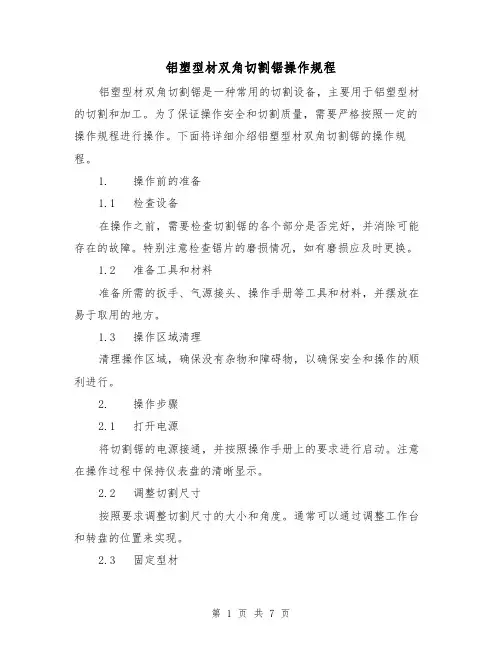 铝塑型材双角切割锯操作规程

铝塑型材双角切割锯是一种常用的切割设备，主要用于铝塑型材的切割和加工。为了保证操作安全和切割质量，需要严格按照一定的操作规程进行操作。下面将详细介绍铝塑型材双角切割锯的操作规程。

1.　操作前的准备

1.1　检查设备

在操作之前，需要检查切割锯的各个部分是否完好，并消除可能存在的故障。特别注意检查锯片的磨损情况，如有磨损应及时更换。

1.2　准备工具和材料

准备所需的扳手、气源接头、操作手册等工具和材料，并摆放在易于取用的地方。

1.3　操作区域清理

清理操作区域，确保没有杂物和障碍物，以确保安全和操作的顺利进行。

2.　操作步骤

2.1　打开电源

将切割锯的电源接通，并按照操作手册上的要求进行启动。注意在操作过程中保持仪表盘的清晰显示。

2.2　调整切割尺寸

按照要求调整切割尺寸的大小和角度。通常可以通过调整工作台和转盘的位置来实现。

2.3　固定型材

第 1 页 共 7 页